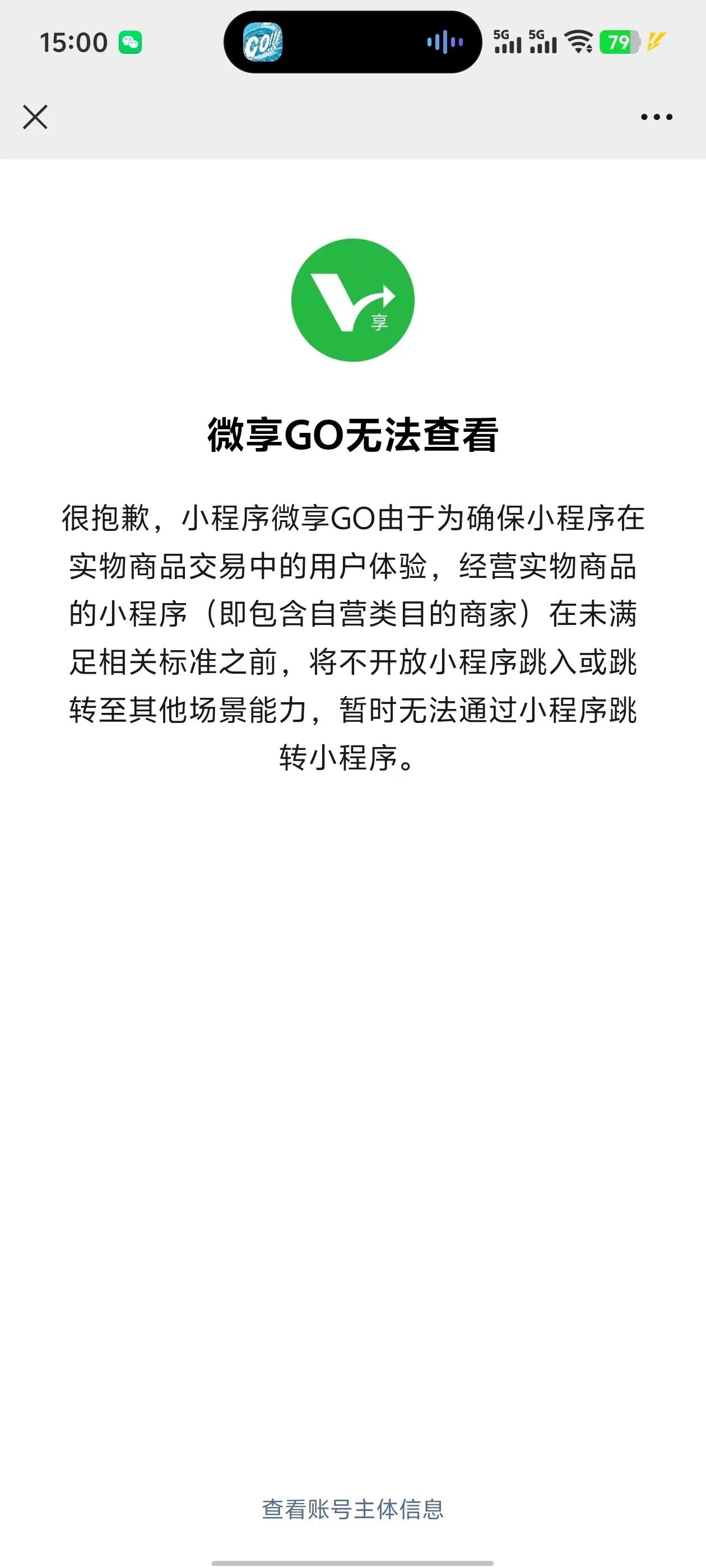 15:00

GO!

5G 5G 79

享

微享GO无法查看

很抱歉，小程序微享GO由于为确保小程序在实物商品交易中的用户体验，经营实物商品的小程序（即包含自营类目的商家）在未满足相关标准之前，将不开放小程序跳入或跳转至其他场景能力，暂时无法通过小程序跳转小程序。

查看账号主体信息